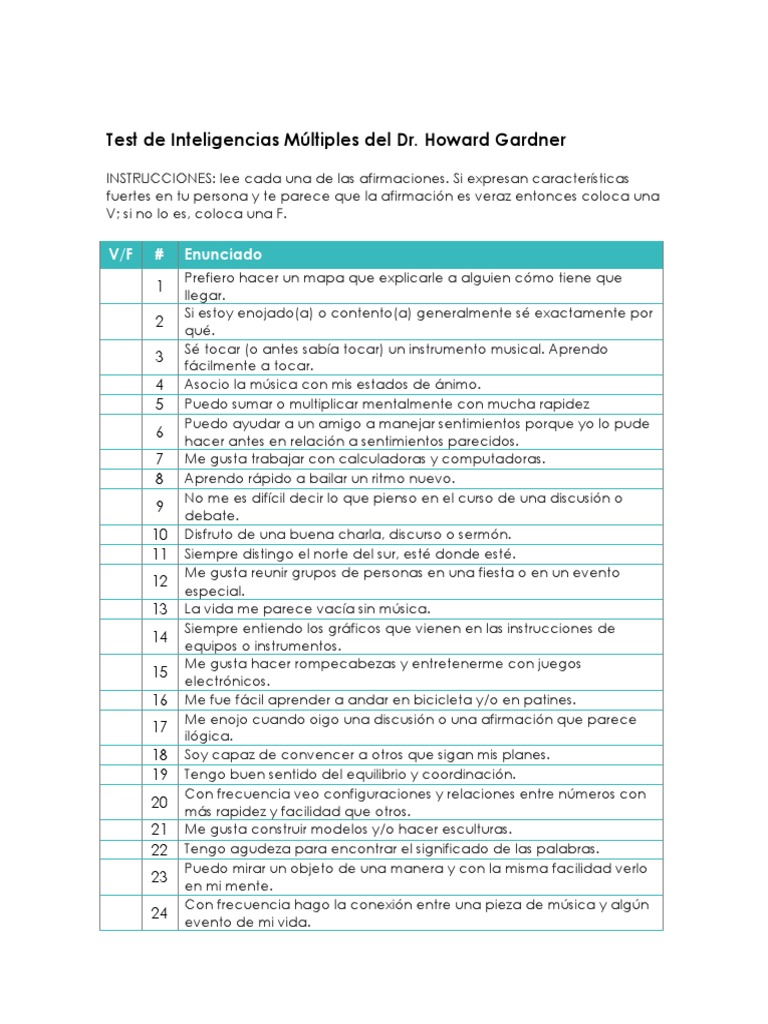 Test de Inteligencias Múltiples del Dr. Howard Gardner

INSTRUCCIONES: lee cada una de las afirmaciones. Si expresan características fuertes en tu persona y te parece que la afirmación es veraz entonces coloca una V; si no lo es, coloca una F.

| V/F | # | Enunciado |
|---|---|---|
| | 1 | Prefiero hacer un mapa que explicarle a alguien cómo tiene que llegar. |
| | 2 | Si estoy enojado(a) o contento(a) generalmente sé exactamente por qué. |
| | 3 | Sé tocar (o antes sabía tocar) un instrumento musical. Aprendo fácilmente a tocar. |
| | 4 | Asocio la música con mis estados de ánimo. |
| | 5 | Puedo sumar o multiplicar mentalmente con mucha rapidez |
| | 6 | Puedo ayudar a un amigo a manejar sentimientos porque yo lo pude hacer antes en relación a sentimientos parecidos. |
| | 7 | Me gusta trabajar con calculadoras y computadoras. |
| | 8 | Aprendo rápido a bailar un ritmo nuevo. |
| | 9 | No me es difícil decir lo que pienso en el curso de una discusión o debate. |
| | 10 | Disfruto de una buena charla, discurso o sermón. |
| | 11 | Siempre distingo el norte del sur, esté donde esté. |
| | 12 | Me gusta reunir grupos de personas en una fiesta o en un evento especial. |
| | 13 | La vida me parece vacía sin música. |
| | 14 | Siempre entiendo los gráficos que vienen en las instrucciones de equipos o instrumentos. |
| | 15 | Me gusta hacer rompecabezas y entretenerme con juegos electrónicos. |
| | 16 | Me fue fácil aprender a andar en bicicleta y/o en patines. |
| | 17 | Me enojo cuando oigo una discusión o una afirmación que parece ilógica. |
| | 18 | Soy capaz de convencer a otros que sigan mis planes. |
| | 19 | Tengo buen sentido del equilibrio y coordinación. |
| | 20 | Con frecuencia veo configuraciones y relaciones entre números con más rapidez y facilidad que otros. |
| | 21 | Me gusta construir modelos y/o hacer esculturas. |
| | 22 | Tengo agudeza para encontrar el significado de las palabras. |
| | 23 | Puedo mirar un objeto de una manera y con la misma facilidad verlo en mi mente. |
| | 24 | Con frecuencia hago la conexión entre una pieza de música y algún evento de mi vida. |